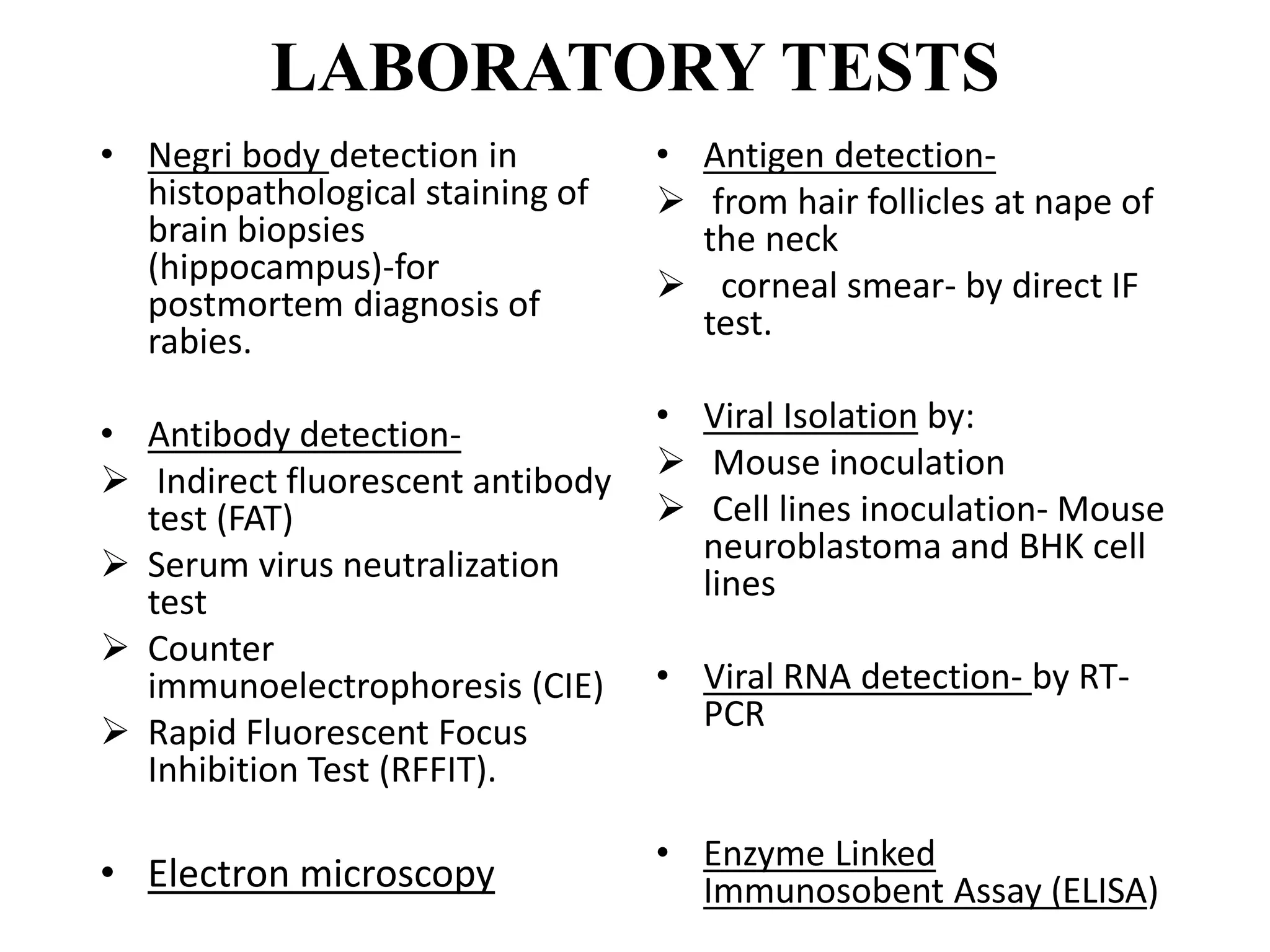 LABORATORY TESTS

• Negri body detection in histopathological staining of brain biopsies (hippocampus)-for postmortem diagnosis of rabies.

• Antibody detection-
➢ Indirect fluorescent antibody test (FAT)
➢ Serum virus neutralization test
➢ Counter immunoelectrophoresis (CIE)
➢ Rapid Fluorescent Focus Inhibition Test (RFFIT).

• Electron microscopy

• Antigen detection-
➢ from hair follicles at nape of the neck
➢ corneal smear- by direct IF test.

• Viral Isolation by:
➢ Mouse inoculation
➢ Cell lines inoculation- Mouse neuroblastoma and BHK cell lines

• Viral RNA detection- by RT-PCR

• Enzyme Linked Immunosobent Assay (ELISA)